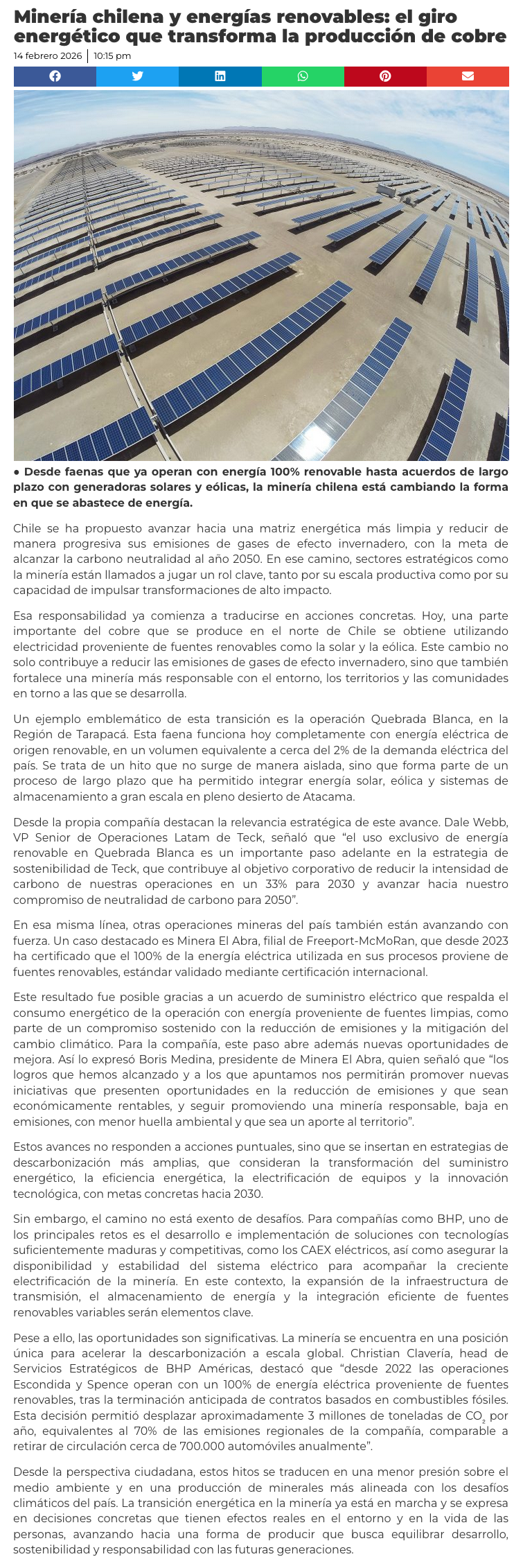 Minería chilena y energías renovables: el giro energético que transforma la producción de cobre

14 febrero 2026 | 10:15 pm

• Desde faenas que ya operan con energía 100% renovable hasta acuerdos de largo plazo con generadoras solares y eólicas, la minería chilena está cambiando la forma en que se abastece de energía.

Chile se ha propuesto avanzar hacia una matriz energética más limpia y reducir de manera progresiva sus emisiones de gases de efecto invernadero, con la meta de alcanzar la carbono neutralidad al año 2050. En ese camino, sectores estratégicos como la minería están llamados a jugar un rol clave, tanto por su escala productiva como por su capacidad de impulsar transformaciones de alto impacto.

Esa responsabilidad ya comienza a traducirse en acciones concretas. Hoy, una parte importante del cobre que se produce en el norte de Chile se obtiene utilizando electricidad proveniente de fuentes renovables como la solar y la eólica. Este cambio no solo contribuye a reducir las emisiones de gases de efecto invernadero, sino que también fortalece una minería más responsable con el entorno, los territorios y las comunidades en torno a las que se desarrolla.

Un ejemplo emblemático de esta transición es la operación Quebrada Blanca, en la Región de Tarapacá. Esta faena funciona hoy completamente con energía eléctrica de origen renovable, en un volumen equivalente a cerca del 2% de la demanda eléctrica del país. Se trata de un hito que no surge de manera aislada, sino que forma parte de un proceso de largo plazo que ha permitido integrar energía solar, eólica y sistemas de almacenamiento a gran escala en pleno desierto de Atacama.

Desde la propia compañía destacan la relevancia estratégica de este avance. Dale Webb, VP Senior de Operaciones Latam de Teck, señaló que “el uso exclusivo de energía renovable en Quebrada Blanca es un importante paso adelante en la estrategia de sostenibilidad de Teck, que contribuye al objetivo corporativo de reducir la intensidad de carbono de nuestras operaciones en un 33% para 2030 y avanzar hacia nuestro compromiso de neutralidad de carbono para 2050”.

En esa misma línea, otras operaciones mineras del país también están avanzando con fuerza. Un caso destacado es Minera El Abra, filial de Freeport-McMoRan, que desde 2023 ha certificado que el 100% de la energía eléctrica utilizada en sus procesos proviene de fuentes renovables, estándar validado mediante certificación internacional.

Este resultado fue posible gracias a un acuerdo de suministro eléctrico que respalda el consumo energético de la operación con energía proveniente de fuentes limpias, como parte de un compromiso sostenido con la reducción de emisiones y la mitigación del cambio climático. Para la compañía, este paso abre además nuevas oportunidades de mejora. Así lo expresó Boris Medina, presidente de Minera El Abra, quien señaló que “los logros que hemos alcanzado y a los que apuntamos nos permitirán promover nuevas iniciativas que presenten oportunidades en la reducción de emisiones y que sean económicamente rentables, y seguir promoviendo una minería responsable, baja en emisiones, con menor huella ambiental y que sea un aporte al territorio”.

Estos avances no responden a acciones puntuales, sino que se insertan en estrategias de descarbonización más amplias, que consideran la transformación del suministro energético, la eficiencia energética, la electrificación de equipos y la innovación tecnológica, con metas concretas hacia 2030.

Sin embargo, el camino no está exento de desafíos. Para compañías como BHP, uno de los principales retos es el desarrollo e implementación de soluciones con tecnologías suficientemente maduras y competitivas, como los CAEX eléctricos, así como asegurar la disponibilidad y estabilidad del sistema eléctrico para acompañar la creciente electrificación de la minería. En este contexto, la expansión de la infraestructura de transmisión, el almacenamiento de energía y la integración eficiente de fuentes renovables variables serán elementos clave.

Pese a ello, las oportunidades son significativas. La minería se encuentra en una posición única para acelerar la descarbonización a escala global. Christian Clavería, head de Servicios Estratégicos de BHP Américas, destacó que “desde 2022 las operaciones Escondida y Spence operan con un 100% de energía eléctrica proveniente de fuentes renovables, tras la terminación anticipada de contratos basados en combustibles fósiles. Esta decisión permitió desplazar aproximadamente 3 millones de toneladas de $CO_2$ por año, equivalentes al 70% de las emisiones regionales de la compañía, comparable a retirar de circulación cerca de 700.000 automóviles anualmente”.

Desde la perspectiva ciudadana, estos hitos se traducen en una menor presión sobre el medio ambiente y en una producción de minerales más alineada con los desafíos climáticos del país. La transición energética en la minería ya está en marcha y se expresa en decisiones concretas que tienen efectos reales en el entorno y en la vida de las personas, avanzando hacia una forma de producir que busca equilibrar desarrollo, sostenibilidad y responsabilidad con las futuras generaciones.